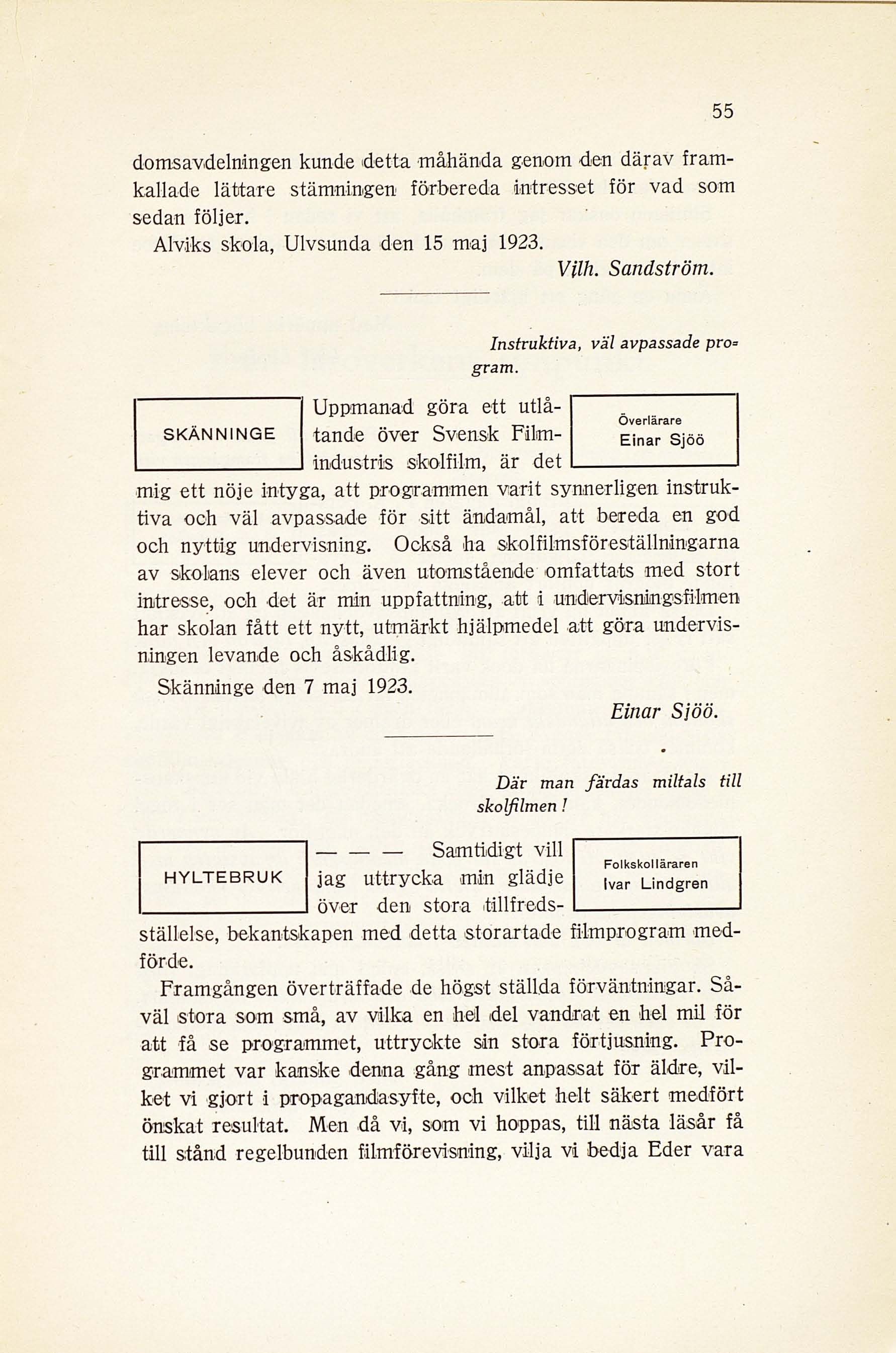 55

domsavdelningen kunde detta måhända genom den därav framkallade lättare stämningen förbereda intresset för vad som sedan följer.

Alviks skola, Ulvsunda den 15 maj 1923.

Vilh. Sandström.

Instruktiva, väl avpassade program.

SKÄNNINGE

Överlärare Einar Sjöö

Uppmanad göra ett utlåtande över Svensk Filmindustris skolfilm, är det mig ett nöje intyga, att programmen varit synnerligen instruktiva och väl avpassade för sitt ändamål, att bereda en god och nyttig undervisning. Också ha skolfilmsföreställningarna av skolans elever och även utomstående omfattats med stort intresse, och det är min uppfattning, att i undervisningsfilmen har skolan fått ett nytt, utmärkt hjälpmedel att göra undervisningen levande och åskådlig.

Skänninge den 7 maj 1923.

Einar Sjöö.

Där man färdas miltals till skolfilmen!

HYLTEBRUK

Folkskolläraren Ivar Lindgren

— — — Samtidigt vill jag uttrycka min glädje över den stora tillfredsställelse, bekantskapen med detta storartade filmprogram medförde.

Framgången överträffade de högst ställda förväntningar. Såväl stora som små, av vilka en hel del vandrat en hel mil för att få se programmet, uttryckte sin stora förtjusning. Programmet var kanske denna gång mest anpassat för äldre, vilket vi gjort i propagandasyfte, och vilket helt säkert medfört önskat resultat. Men då vi, som vi hoppas, till nästa läsår få till stånd regelbunden filmförevisning, vilja vi bedja Eder vara